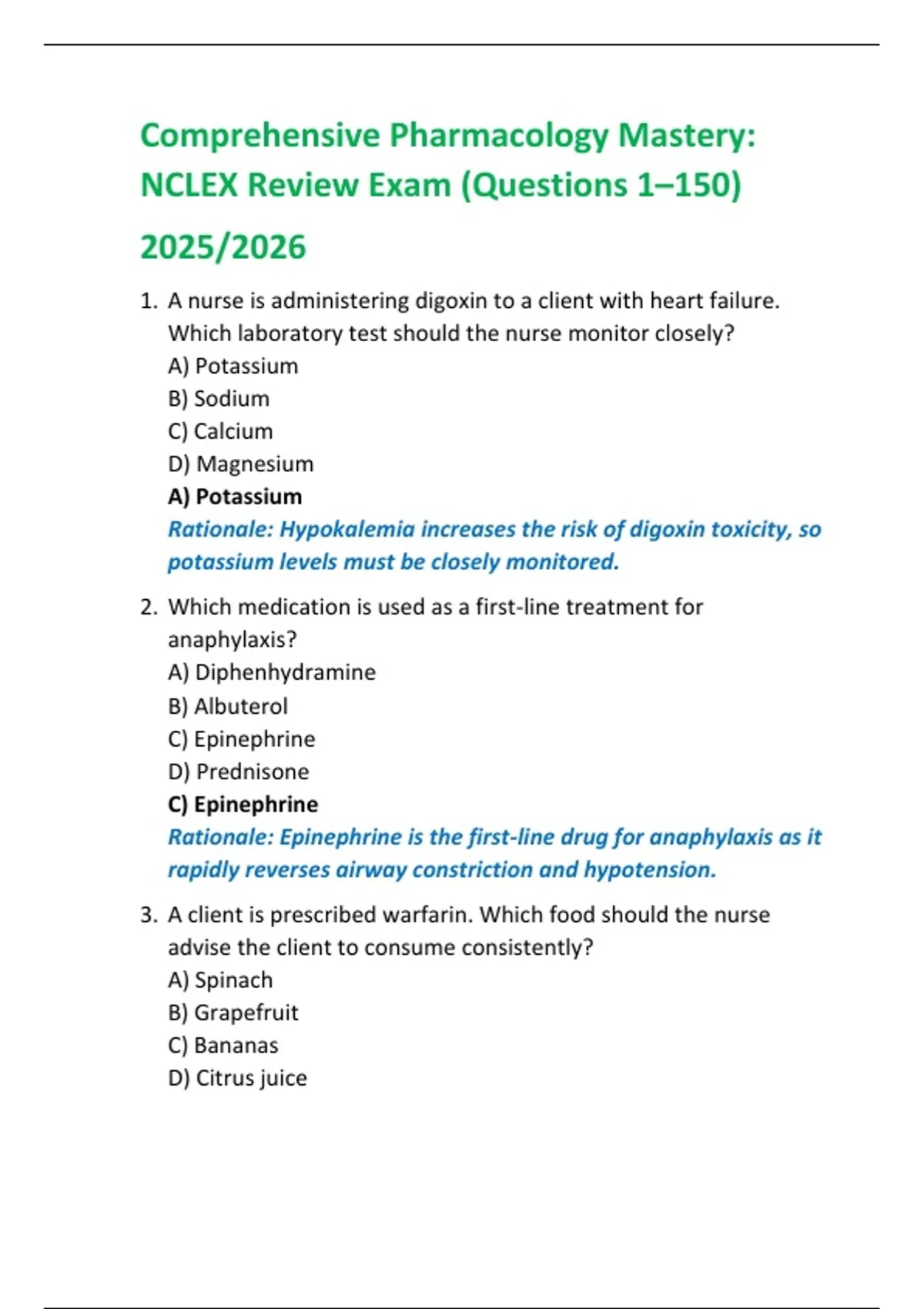 Comprehensive Pharmacology Mastery: NCLEX Review Exam (Questions 1–150) 2025/2026

1. A nurse is administering digoxin to a client with heart failure. Which laboratory test should the nurse monitor closely?
A) Potassium
B) Sodium
C) Calcium
D) Magnesium
A) Potassium
Rationale: Hypokalemia increases the risk of digoxin toxicity, so potassium levels must be closely monitored.

2. Which medication is used as a first-line treatment for anaphylaxis?
A) Diphenhydramine
B) Albuterol
C) Epinephrine
D) Prednisone
C) Epinephrine
Rationale: Epinephrine is the first-line drug for anaphylaxis as it rapidly reverses airway constriction and hypotension.

3. A client is prescribed warfarin. Which food should the nurse advise the client to consume consistently?
A) Spinach
B) Grapefruit
C) Bananas
D) Citrus juice